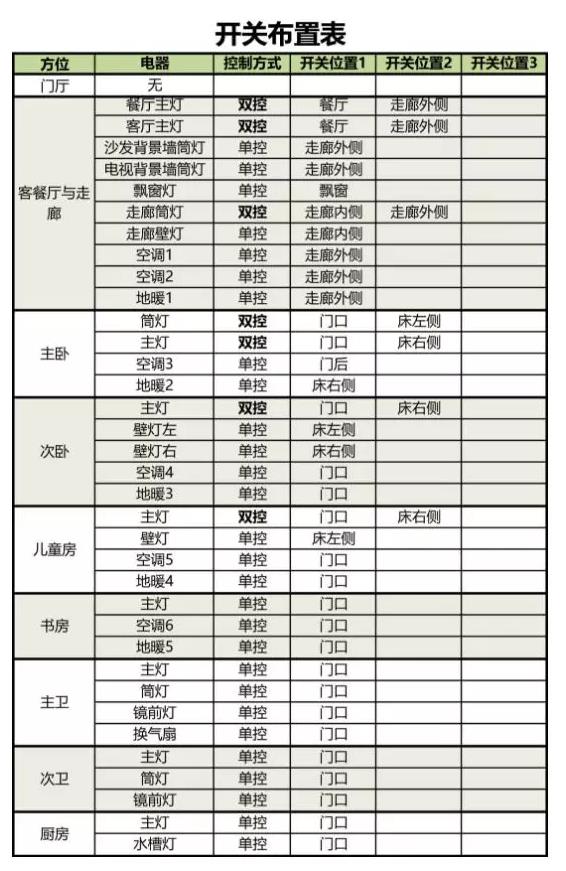 开关布置表

| 方位 | 电器 | 控制方式 | 开关位置1 | 开关位置2 | 开关位置3 |
|---|---|---|---|---|---|
| 门厅 | 无 | | | | |
| 客餐厅与走廊 | 餐厅主灯 | 双控 | 餐厅 | 走廊外侧 | |
| | 客厅主灯 | 双控 | 餐厅 | 走廊外侧 | |
| | 沙发背景墙筒灯 | 单控 | 走廊外侧 | | |
| | 电视背景墙筒灯 | 单控 | 走廊外侧 | | |
| | 飘窗灯 | 单控 | 飘窗 | | |
| | 走廊筒灯 | 双控 | 走廊内侧 | 走廊外侧 | |
| | 走廊壁灯 | 单控 | 走廊内侧 | | |
| | 空调1 | 单控 | 走廊外侧 | | |
| | 空调2 | 单控 | 走廊外侧 | | |
| | 地暖1 | 单控 | 走廊外侧 | | |
| 主卧 | 筒灯 | 双控 | 门口 | 床左侧 | |
| | 主灯 | 双控 | 门口 | 床右侧 | |
| | 空调3 | 单控 | 门后 | | |
| | 地暖2 | 单控 | 床右侧 | | |
| 次卧 | 主灯 | 双控 | 门口 | 床右侧 | |
| | 壁灯左 | 单控 | 床左侧 | | |
| | 壁灯右 | 单控 | 床右侧 | | |
| | 空调4 | 单控 | 门口 | | |
| | 地暖3 | 单控 | 门口 | | |
| 儿童房 | 主灯 | 双控 | 门口 | 床右侧 | |
| | 壁灯 | 单控 | 床左侧 | | |
| | 空调5 | 单控 | 门口 | | |
| | 地暖4 | 单控 | 门口 | | |
| 书房 | 主灯 | 单控 | 门口 | | |
| | 空调6 | 单控 | 门口 | | |
| | 地暖5 | 单控 | 门口 | | |
| 主卫 | 主灯 | 单控 | 门口 | | |
| | 筒灯 | 单控 | 门口 | | |
| | 镜前灯 | 单控 | 门口 | | |
| | 换气扇 | 单控 | 门口 | | |
| 次卫 | 主灯 | 单控 | 门口 | | |
| | 筒灯 | 单控 | 门口 | | |
| | 镜前灯 | 单控 | 门口 | | |
| 厨房 | 主灯 | 单控 | 门口 | | |
| | 水槽灯 | 单控 | 门口 | | |